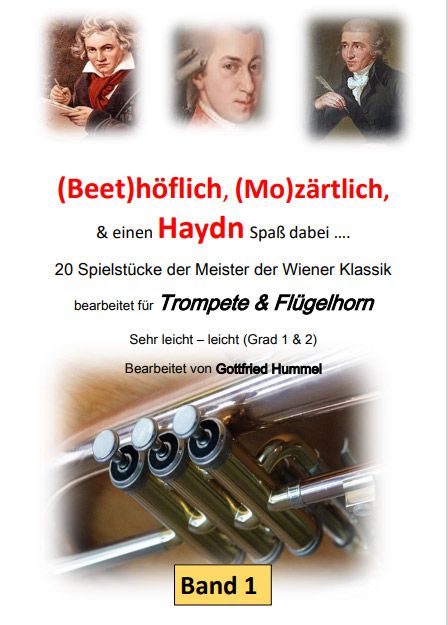 (Beet)höflich, (Mo)zärtlich,

& einen Haydn Spaß dabei ….

20 Spielstücke der Meister der Wiener Klassik

bearbeitet für Trompete & Flügelhorn

Sehr leicht – leicht (Grad 1 & 2)

Bearbeitet von Gottfried Hummel

Band 1